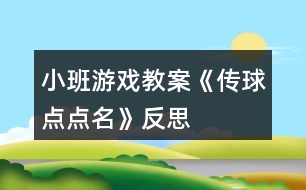 小班游戏教案《传球点点名》反思